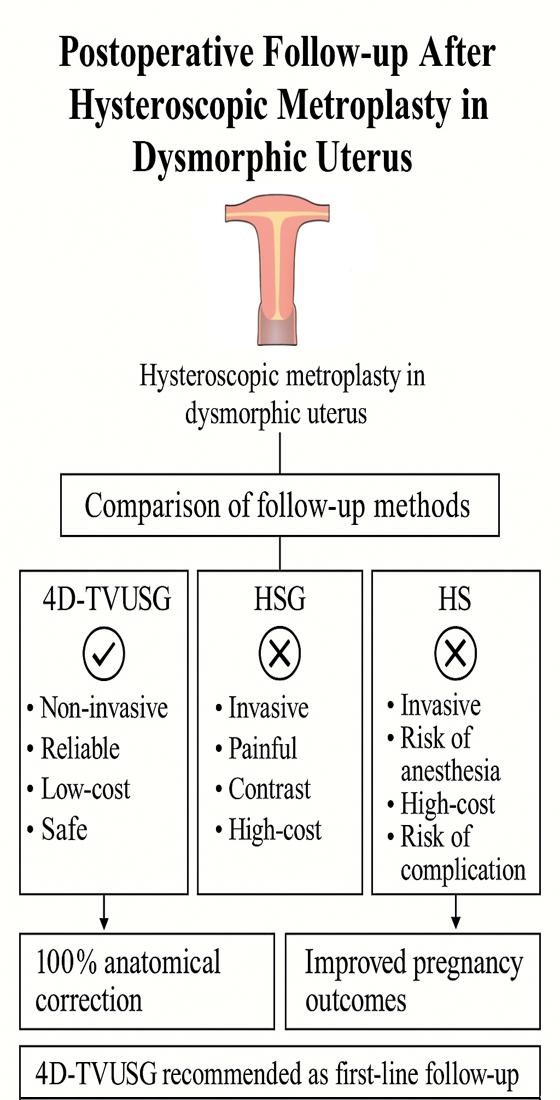 Postoperative Follow-up After Hysteroscopic Metroplasty in Dysmorphic Uterus

Hysteroscopic metroplasty in dysmorphic uterus

Comparison of follow-up methods

4D-TVUSG
• Non-invasive
• Reliable
• Low-cost
• Safe

HSG
• Invasive
• Painful
• Contrast
• High-cost

HS
• Invasive
• Risk of anesthesia
• High-cost
• Risk of complication

100% anatomical correction

Improved pregnancy outcomes

4D-TVUSG recommended as first-line follow-up